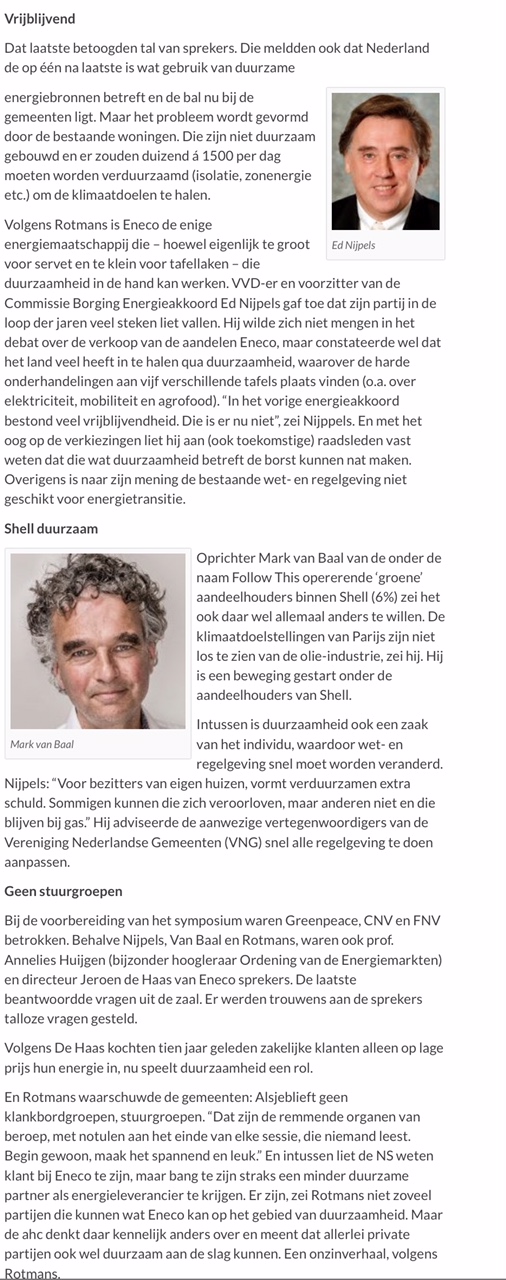 **Vrijblijvend**

Dat laatste betoogden tal van sprekers. Die meldden ook dat Nederland de op één na laatste is wat gebruik van duurzame energiebronnen betreft en de bal nu bij de gemeenten ligt. Maar het probleem wordt gevormd door de bestaande woningen. Die zijn niet duurzaam gebouwd en er zouden duizend á 1500 per dag moeten worden verduurzaamd (isolatie, zonenergie etc.) om de klimaatdoelen te halen.

Ed Nijpels

Volgens Rotmans is Eneco de enige energiemaatschappij die – hoewel eigenlijk te groot voor servet en te klein voor tafellaken – die duurzaamheid in de hand kan werken. VVD-er en voorzitter van de Commissie Borging Energieakkoord Ed Nijpels gaf toe dat zijn partij in de loop der jaren veel steken liet vallen. Hij wilde zich niet mengen in het debat over de verkoop van de aandelen Eneco, maar constateerde wel dat het land veel heeft in te halen qua duurzaamheid, waarover de harde onderhandelingen aan vijf verschillende tafels plaats vinden (o.a. over elektriciteit, mobiliteit en agrofood). "In het vorige energieakkoord bestond veel vrijblijvendheid. Die is er nu niet", zei Nijppels. En met het oog op de verkiezingen liet hij aan (ook toekomstige) raadsleden vast weten dat die wat duurzaamheid betreft de borst kunnen nat maken. Overigens is naar zijn mening de bestaande wet- en regelgeving niet geschikt voor energietransitie.

**Shell duurzaam**

Mark van Baal

Oprichter Mark van Baal van de onder de naam Follow This opererende 'groene' aandeelhouders binnen Shell (6%) zei het ook daar wel allemaal anders te willen. De klimaatdoelstellingen van Parijs zijn niet los te zien van de olie-industrie, zei hij. Hij is een beweging gestart onder de aandeelhouders van Shell.

Intussen is duurzaamheid ook een zaak van het individu, waardoor wet- en regelgeving snel moet worden veranderd. Nijpels: "Voor bezitters van eigen huizen, vormt verduurzamen extra schuld. Sommigen kunnen die zich veroorloven, maar anderen niet en die blijven bij gas." Hij adviseerde de aanwezige vertegenwoordigers van de Vereniging Nederlandse Gemeenten (VNG) snel alle regelgeving te doen aanpassen.

**Geen stuurgroepen**

Bij de voorbereiding van het symposium waren Greenpeace, CNV en FNV betrokken. Behalve Nijpels, Van Baal en Rotmans, waren ook prof. Annelies Huijgen (bijzonder hoogleraar Ordening van de Energiemarkten) en directeur Jeroen de Haas van Eneco sprekers. De laatste beantwoordde vragen uit de zaal. Er werden trouwens aan de sprekers talloze vragen gesteld.

Volgens De Haas kochten tien jaar geleden zakelijke klanten alleen op lage prijs hun energie in, nu speelt duurzaamheid een rol.

En Rotmans waarschuwde de gemeenten: Alsjeblieft geen klankbordgroepen, stuurgroepen. "Dat zijn de remmende organen van beroep, met notulen aan het einde van elke sessie, die niemand leest. Begin gewoon, maak het spannend en leuk." En intussen liet de NS weten klant bij Eneco te zijn, maar bang te zijn straks een minder duurzame partner als energieleverancier te krijgen. Er zijn, zei Rotmans niet zoveel partijen die kunnen wat Eneco kan op het gebied van duurzaamheid. Maar de ahc denkt daar kennelijk anders over en meent dat allerlei private partijen ook wel duurzaam aan de slag kunnen. Een onzinverhaal, volgens Rotmans.